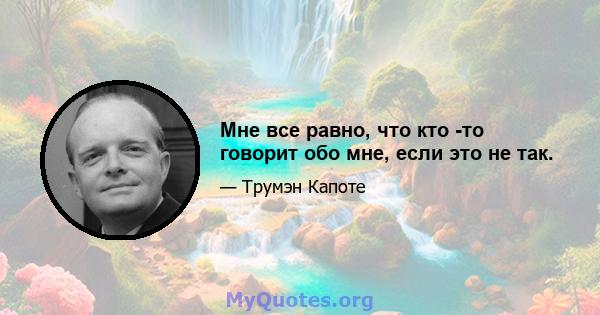 Мне все равно, что кто -то говорит обо мне, если это не так.

— Трумэн Капоте

MyQuotes.org